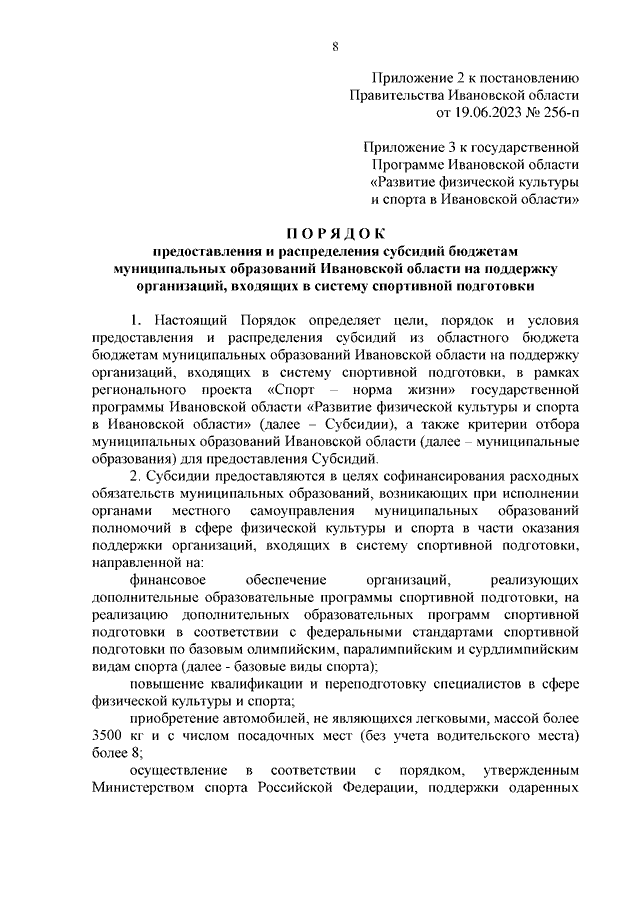 8

Приложение 2 к постановлению Правительства Ивановской области от 19.06.2023 № 256-п

Приложение 3 к государственной Программе Ивановской области «Развитие физической культуры и спорта в Ивановской области»

П О Р Я Д О К
предоставления и распределения субсидий бюджетам муниципальных образований Ивановской области на поддержку организаций, входящих в систему спортивной подготовки

1. Настоящий Порядок определяет цели, порядок и условия предоставления и распределения субсидий из областного бюджета бюджетам муниципальных образований Ивановской области на поддержку организаций, входящих в систему спортивной подготовки, в рамках регионального проекта «Спорт – норма жизни» государственной программы Ивановской области «Развитие физической культуры и спорта в Ивановской области» (далее – Субсидии), а также критерии отбора муниципальных образований Ивановской области (далее – муниципальные образования) для предоставления Субсидий.

2. Субсидии предоставляются в целях софинансирования расходных обязательств муниципальных образований, возникающих при исполнении органами местного самоуправления муниципальных образований полномочий в сфере физической культуры и спорта в части оказания поддержки организаций, входящих в систему спортивной подготовки, направленной на:

финансовое обеспечение организаций, реализующих дополнительные образовательные программы спортивной подготовки, на реализацию дополнительных образовательных программ спортивной подготовки в соответствии с федеральными стандартами спортивной подготовки по базовым олимпийским, паралимпийским и сурдлимпийским видам спорта (далее - базовые виды спорта);

повышение квалификации и переподготовку специалистов в сфере физической культуры и спорта;

приобретение автомобилей, не являющихся легковыми, массой более 3500 кг и с числом посадочных мест (без учета водительского места) более 8;

осуществление в соответствии с порядком, утвержденным Министерством спорта Российской Федерации, поддержки одаренных